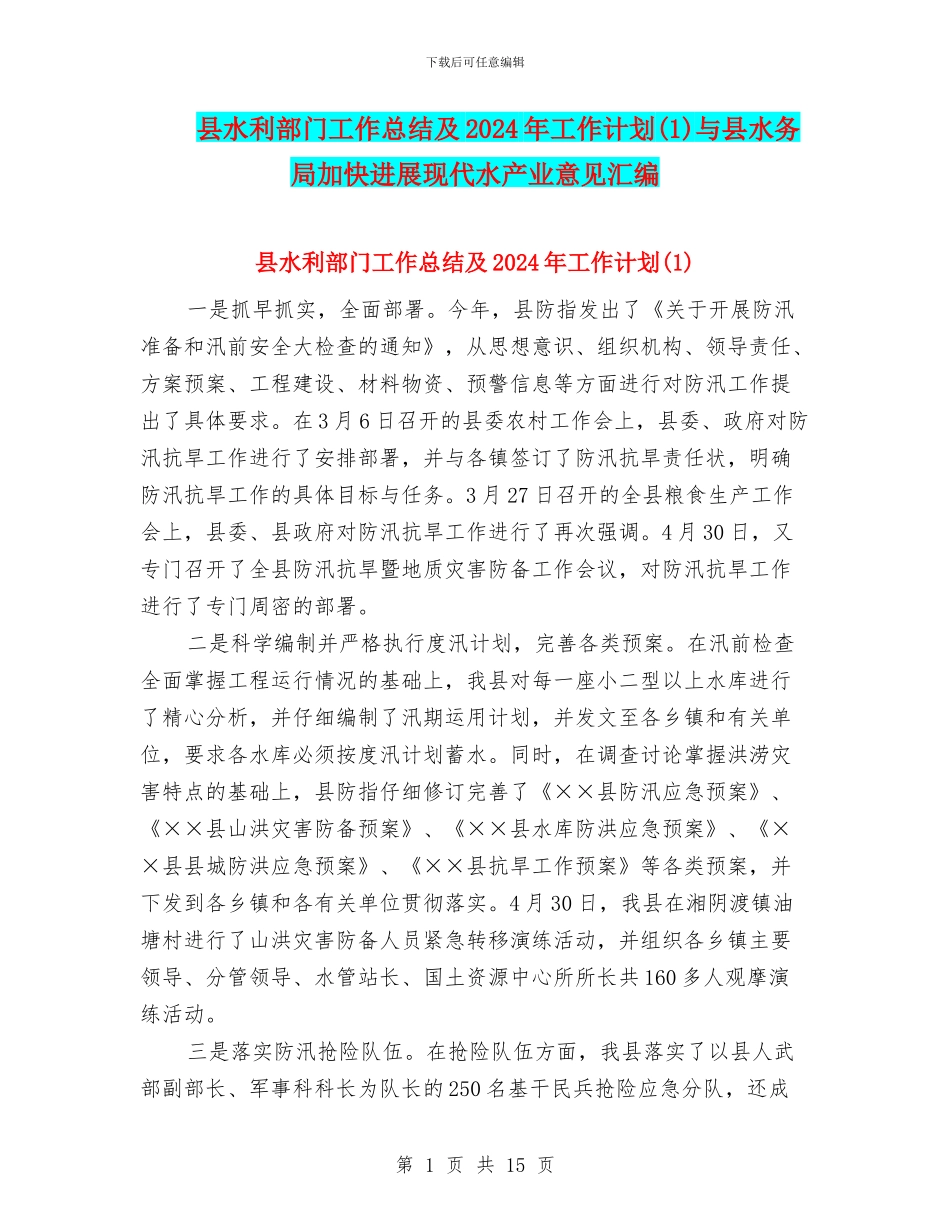 下载后可任意编辑

县水利部门工作总结及2024年工作计划(1)与县水务局加快进展现代水产业意见汇编

县水利部门工作总结及2024年工作计划(1)

一是抓早抓实，全面部署。今年，县防指发出了《关于开展防汛准备和汛前安全大检查的通知》，从思想意识、组织机构、领导责任、方案预案、工程建设、材料物资、预警信息等方面进行对防汛工作提出了具体要求。在3月6日召开的县委农村工作会上，县委、政府对防汛抗旱工作进行了安排部署，并与各镇签订了防汛抗旱责任状，明确防汛抗旱工作的具体目标与任务。3月27日召开的全县粮食生产工作会上，县委、县政府对防汛抗旱工作进行了再次强调。4月30日，又专门召开了全县防汛抗旱暨地质灾害防备工作会议，对防汛抗旱工作进行了专门周密的部署。

二是科学编制并严格执行度汛计划，完善各类预案。在汛前检查全面掌握工程运行情况的基础上，我县对每一座小二型以上水库进行了精心分析，并仔细编制了汛期运用计划，并发文至各乡镇和有关单位，要求各水库必须按度汛计划蓄水。同时，在调查讨论掌握洪涝灾害特点的基础上，县防指仔细修订完善了《××县防汛应急预案》、《××县山洪灾害防备预案》、《××县水库防洪应急预案》、《××县县城防洪应急预案》、《××县抗旱工作预案》等各类预案，并下发到各乡镇和各有关单位贯彻落实。4月30日，我县在湘阴渡镇油塘村进行了山洪灾害防备人员紧急转移演练活动，并组织各乡镇主要领导、分管领导、水管站长、国土资源中心所所长共160多人观摩演练活动。

三是落实防汛抢险队伍。在抢险队伍方面，我县落实了以县人武部副部长、军事科科长为队长的250名基干民兵抢险应急分队，还成

第 1 页 共 15 页